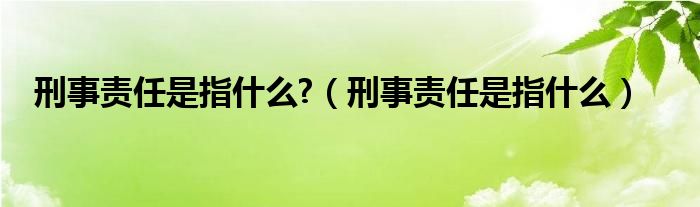 刑事责任是指什么?（刑事责任是指什么）